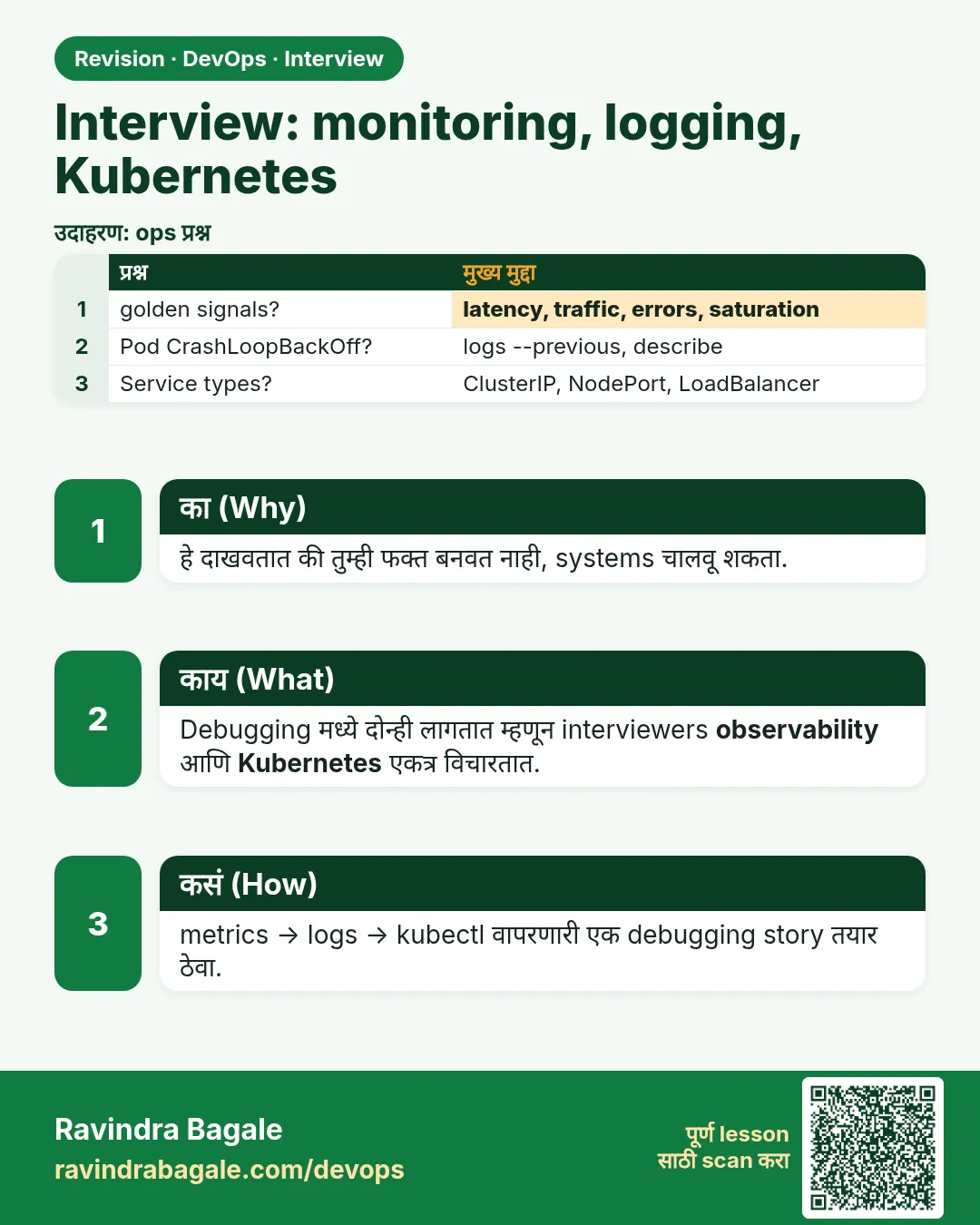 Revision · DevOps · Interview

Interview: monitoring, logging, Kubernetes

उदाहरण: ops प्रश्न

|  | प्रश्न | मुख्य मुद्दा |
|---|---|---|
| 1 | golden signals? | latency, traffic, errors, saturation |
| 2 | Pod CrashLoopBackOff? | logs --previous, describe |
| 3 | Service types? | ClusterIP, NodePort, LoadBalancer |

1

का (Why)

हे दाखवतात की तुम्ही फक्त बनवत नाही, systems चालवू शकता.

2

काय (What)

Debugging मध्ये दोन्ही लागतात म्हणून interviewers observability आणि Kubernetes एकत्र विचारतात.

3

कसं (How)

metrics → logs → kubectl वापरणारी एक debugging story तयार ठेवा.

Ravindra Bagale
ravindrabagale.com/devops

पूर्ण lesson
साठी scan करा